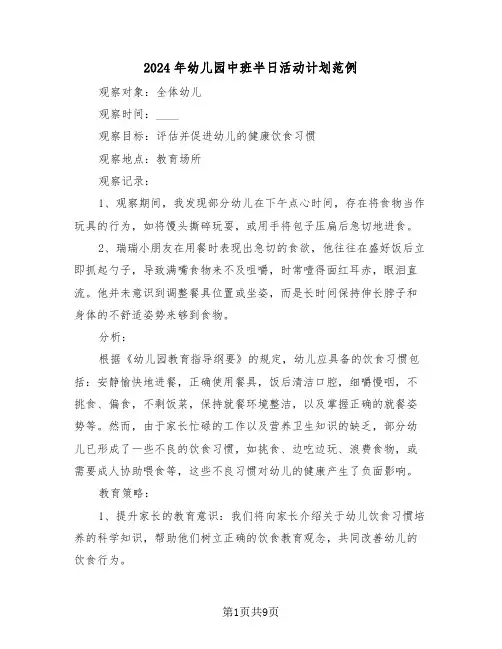 2024年幼儿园中班半日活动计划范例

观察对象：全体幼儿

观察时间：____

观察目标：评估并促进幼儿的健康饮食习惯

观察地点：教育场所

观察记录：

1、观察期间，我发现部分幼儿在下午点心时间，存在将食物当作玩具的行为，如将馒头撕碎玩耍，或用手将包子压扁后急切地进食。

2、瑞瑞小朋友在用餐时表现出急切的食欲，他往往在盛好饭后立即抓起勺子，导致满嘴食物来不及咀嚼，时常噎得面红耳赤，眼泪直流。他并未意识到调整餐具位置或坐姿，而是长时间保持伸长脖子和身体的不舒适姿势来够到食物。

分析：

根据《幼儿园教育指导纲要》的规定，幼儿应具备的饮食习惯包括：安静愉快地进餐，正确使用餐具，饭后清洁口腔，细嚼慢咽，不挑食、偏食，不剩饭菜，保持就餐环境整洁，以及掌握正确的就餐姿势等。然而，由于家长忙碌的工作以及营养卫生知识的缺乏，部分幼儿已形成了一些不良的饮食习惯，如挑食、边吃边玩、浪费食物，或需要成人协助喂食等，这些不良习惯对幼儿的健康产生了负面影响。

教育策略：

1、提升家长的教育意识：我们将向家长介绍关于幼儿饮食习惯培养的科学知识，帮助他们树立正确的饮食教育观念，共同改善幼儿的饮食行为。

第1页共9页